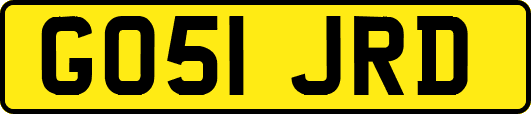 GO51 JRD